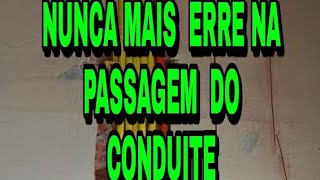 NUNCA MAIS ERRE NA PASSAGEM DO CONDUITE